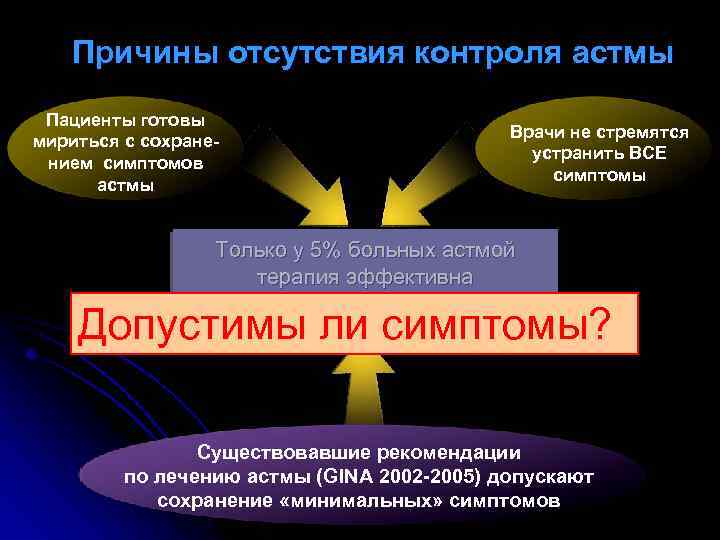 Причины отсутствия контроля астмы

Пациенты готовы мириться с сохранением симптомов астмы

Врачи не стремятся устранить ВСЕ симптомы

Только у 5% больных астмой терапия эффективна

Допустимы ли симптомы?

Существовавшие рекомендации по лечению астмы (GINA 2002-2005) допускают сохранение «минимальных» симптомов